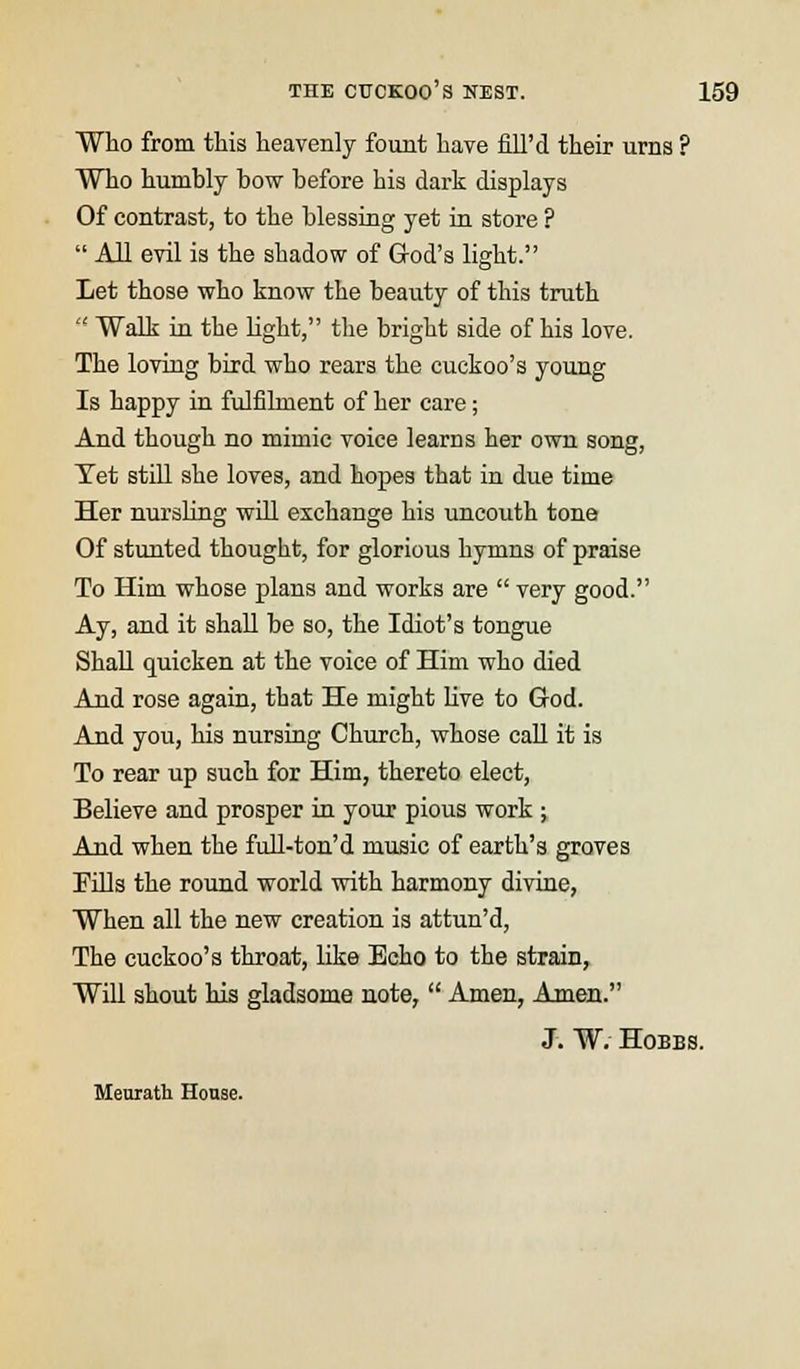 THE CUCKOO'S NEST. 159

Who from this heavenly fount have fill'd their urns ?
Who humbly bow before his dark displays
Of contrast, to the blessing yet in store ?
" All evil is the shadow of God's light."
Let those who know the beauty of this truth
" Walk in the light," the bright side of his love.
The loving bird who rears the cuckoo's young
Is happy in fulfilment of her care ;
And though no mimic voice learns her own song,
Yet still she loves, and hopes that in due time
Her nursling will exchange his uncouth tone
Of stunted thought, for glorious hymns of praise
To Him whose plans and works are " very good."
Ay, and it shall be so, the Idiot's tongue
Shall quicken at the voice of Him who died
And rose again, that He might live to God.
And you, his nursing Church, whose call it is
To rear up such for Him, thereto elect,
Believe and prosper in your pious work ;
And when the full-ton'd music of earth's groves
Fills the round world with harmony divine,
When all the new creation is attun'd,
The cuckoo's throat, like Echo to the strain,
Will shout his gladsome note, " Amen, Amen."

J. W. Hobbs.

Meurath House.